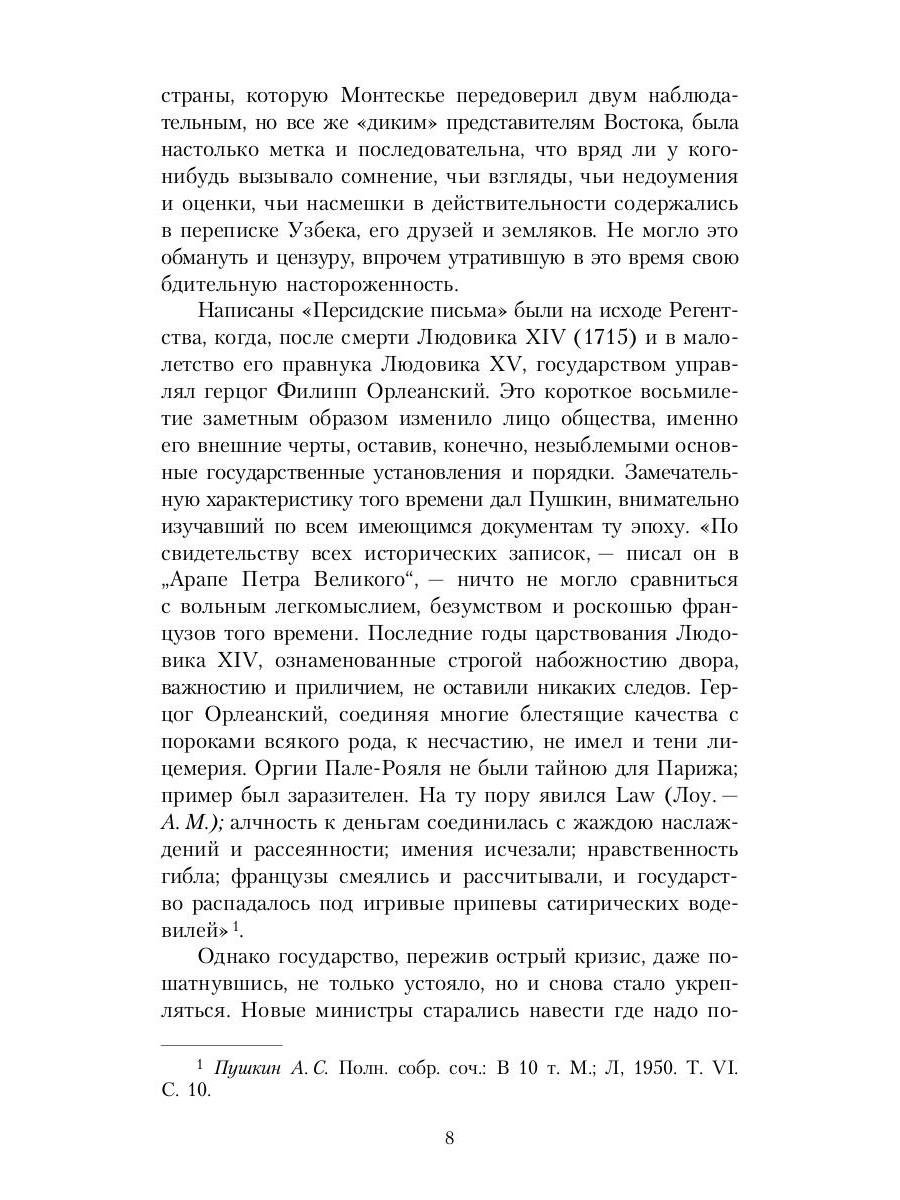 страны, которую Монтескье передоверил двум наблюдательным, но все же «диким» представителям Востока, была настолько метка и последовательна, что вряд ли у кого-нибудь вызывало сомнение, чьи взгляды, чьи недоумения и оценки, чьи насмешки в действительности содержались в переписке Узбека, его друзей и земляков. Не могло это обмануть и цензуру, впрочем утратившую в это время свою бдительную настороженность.

Написаны «Персидские письма» были на исходе Регентства, когда, после смерти Людовика XIV (1715) и в малолетство его правнука Людовика XV, государством управлял герцог Филипп Орлеанский. Это короткое восьмилетие заметным образом изменило лицо общества, именно его внешние черты, оставив, конечно, незыблемыми основные государственные установления и порядки. Замечательную характеристику того времени дал Пушкин, внимательно изучавший по всем имеющимся документам ту эпоху. «По свидетельству всех исторических записок, — писал он в „Арапе Петра Великого“, — ничто не могло сравниться с вольным легкомыслием, безумством и роскошью французов того времени. Последние годы царствования Людовика XIV, ознаменованные строгой набожностию двора, важностию и приличием, не оставили никаких следов. Герцог Орлеанский, соединяя многие блестящие качества с пороками всякого рода, к несчастию, не имел и тени лицемерия. Оргии Пале-Рояля не были тайною для Парижа; пример был заразителен. На ту пору явился Law (Лоу. — А. М.); алчность к деньгам соединилась с жаждою наслаждений и рассеянности; имения исчезали; нравственность гибла; французы смеялись и рассчитывали, и государство распадалось под игривые припевы сатирических водевилей» $^1$.

Однако государство, пережив острый кризис, даже пошатнувшись, не только устояло, но и снова стало укрепляться. Новые министры старались навести где надо по-

$^1$ Пушкин А. С. Полн. собр. соч.: В 10 т. М.; Л, 1950. Т. VI. С. 10.

8